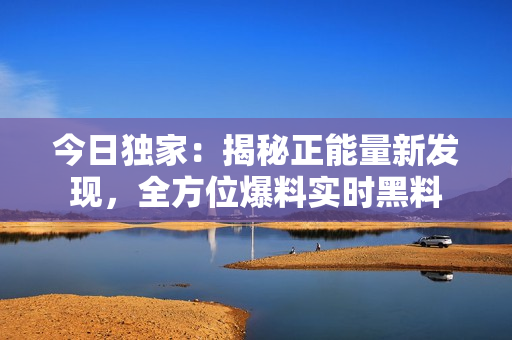 今日独家：揭秘正能量新发现，全方位爆料实时黑料